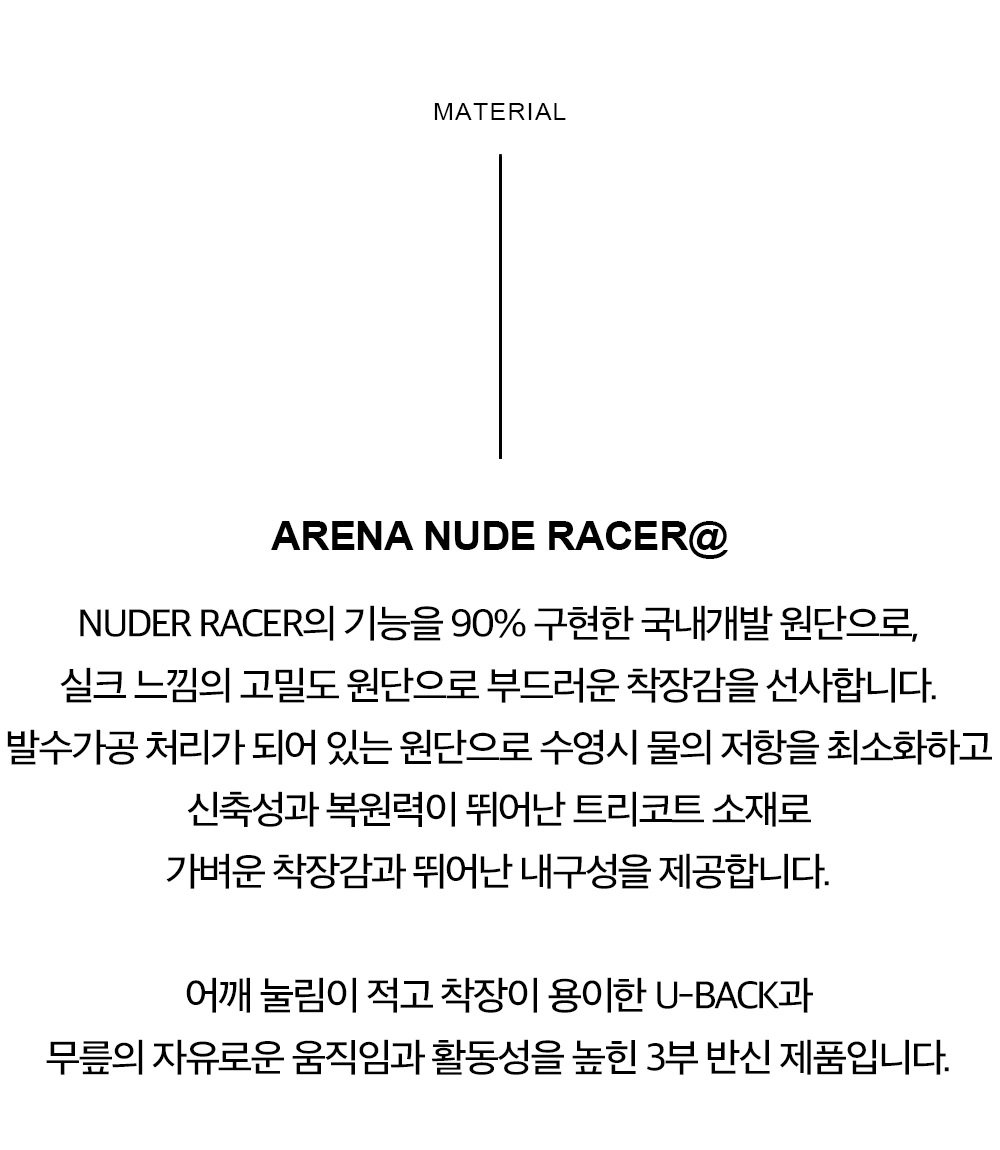 MATERIAL

ARENA NUDE RACER@

NUDER RACER의 기능을 90% 구현한 국내개발 원단으로,
실크 느낌의 고밀도 원단으로 부드러운 착장감을 선사합니다.
발수가공 처리가 되어 있는 원단으로 수영시 물의 저항을 최소화하고
신축성과 복원력이 뛰어난 트리코트 소재로
가벼운 착장감과 뛰어난 내구성을 제공합니다.

어깨 눌림이 적고 착장이 용이한 U-BACK과
무릎의 자유로운 움직임과 활동성을 높힌 3부 반신 제품입니다.